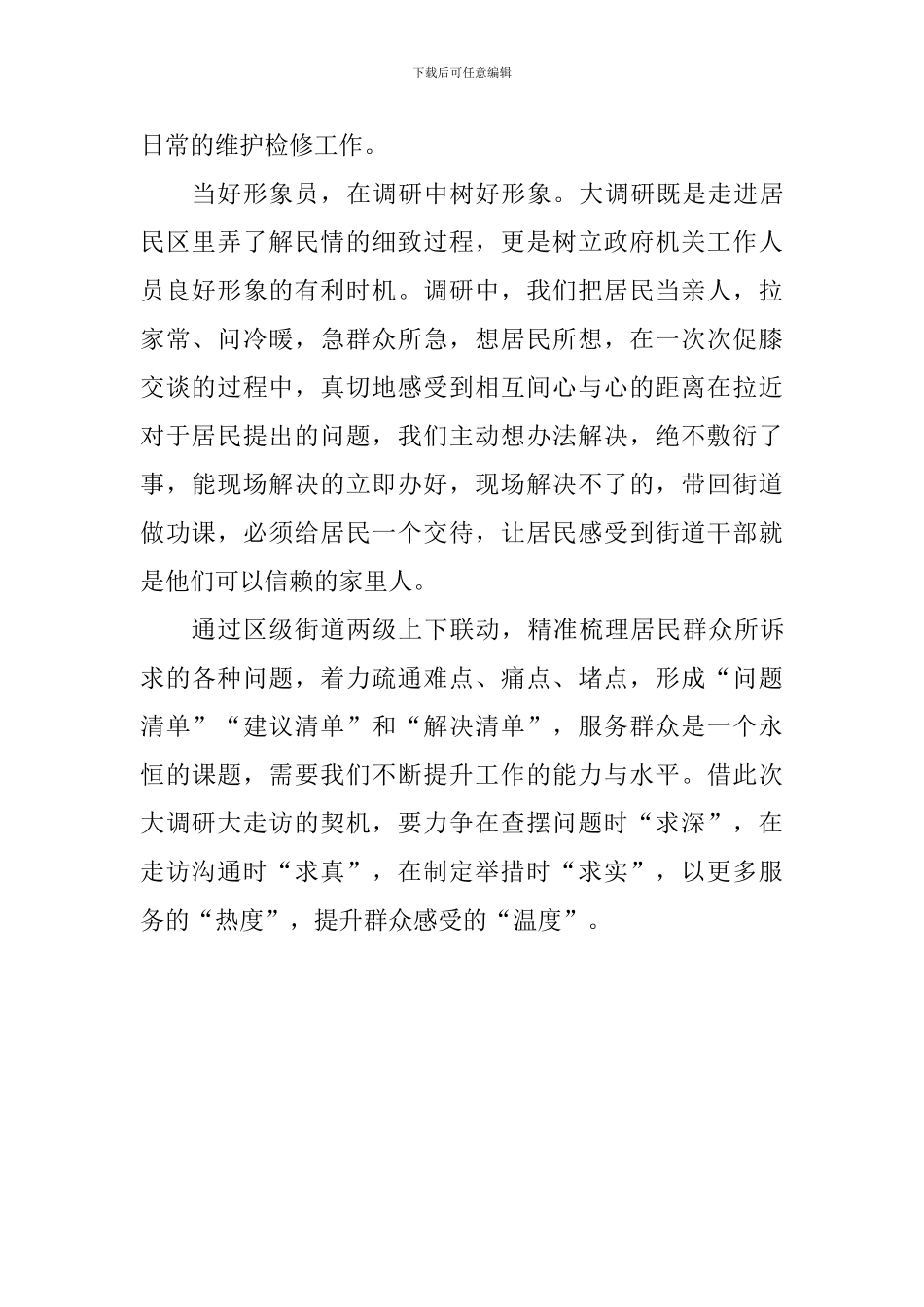 下载后可任意编辑

日常的维护检修工作。

当好形象员，在调研中树好形象。大调研既是走进居民区里弄了解民情的细致过程，更是树立政府机关工作人员良好形象的有利时机。调研中，我们把居民当亲人，拉家常、问冷暖，急群众所急，想居民所想，在一次次促膝交谈的过程中，真切地感受到相互间心与心的距离在拉近对于居民提出的问题，我们主动想办法解决，绝不敷衍了事，能现场解决的立即办好，现场解决不了的，带回街道做功课，必须给居民一个交待，让居民感受到街道干部就是他们可以信赖的家里人。

通过区级街道两级上下联动，精准梳理居民群众所诉求的各种问题，着力疏通难点、痛点、堵点，形成“问题清单”“建议清单”和“解决清单”，服务群众是一个永恒的课题，需要我们不断提升工作的能力与水平。借此次大调研大走访的契机，要力争在查摆问题时“求深”，在走访沟通时“求真”，在制定举措时“求实”，以更多服务的“热度”，提升群众感受的“温度”。